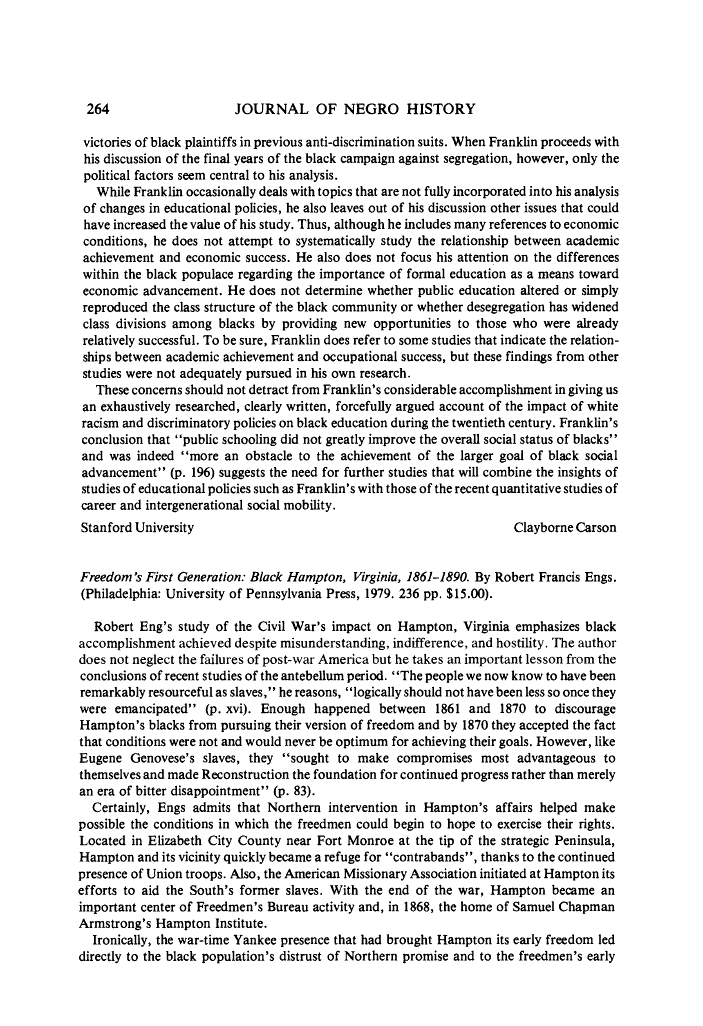 264 JOURNAL OF NEGRO HISTORY

victories of black plaintiffs in previous anti-discrimination suits. When Franklin proceeds with his discussion of the final years of the black campaign against segregation, however, only the political factors seem central to his analysis.

While Franklin occasionally deals with topics that are not fully incorporated into his analysis of changes in educational policies, he also leaves out of his discussion other issues that could have increased the value of his study. Thus, although he includes many references to economic conditions, he does not attempt to systematically study the relationship between academic achievement and economic success. He also does not focus his attention on the differences within the black populace regarding the importance of formal education as a means toward economic advancement. He does not determine whether public education altered or simply reproduced the class structure of the black community or whether desegregation has widened class divisions among blacks by providing new opportunities to those who were already relatively successful. To be sure, Franklin does refer to some studies that indicate the relationships between academic achievement and occupational success, but these findings from other studies were not adequately pursued in his own research.

These concerns should not detract from Franklin's considerable accomplishment in giving us an exhaustively researched, clearly written, forcefully argued account of the impact of white racism and discriminatory policies on black education during the twentieth century. Franklin's conclusion that "public schooling did not greatly improve the overall social status of blacks" and was indeed "more an obstacle to the achievement of the larger goal of black social advancement" (p. 196) suggests the need for further studies that will combine the insights of studies of educational policies such as Franklin's with those of the recent quantitative studies of career and intergenerational social mobility.

Stanford University Clayborne Carson

Freedom's First Generation: Black Hampton, Virginia, 1861-1890. By Robert Francis Engs. (Philadelphia: University of Pennsylvania Press, 1979. 236 pp. $15.00).

Robert Eng's study of the Civil War's impact on Hampton, Virginia emphasizes black accomplishment achieved despite misunderstanding, indifference, and hostility. The author does not neglect the failures of post-war America but he takes an important lesson from the conclusions of recent studies of the antebellum period. "The people we now know to have been remarkably resourceful as slaves," he reasons, "logically should not have been less so once they were emancipated" (p. xvi). Enough happened between 1861 and 1870 to discourage Hampton's blacks from pursuing their version of freedom and by 1870 they accepted the fact that conditions were not and would never be optimum for achieving their goals. However, like Eugene Genovese's slaves, they "sought to make compromises most advantageous to themselves and made Reconstruction the foundation for continued progress rather than merely an era of bitter disappointment" (p. 83).

Certainly, Engs admits that Northern intervention in Hampton's affairs helped make possible the conditions in which the freedmen could begin to hope to exercise their rights. Located in Elizabeth City County near Fort Monroe at the tip of the strategic Peninsula, Hampton and its vicinity quickly became a refuge for "contrabands", thanks to the continued presence of Union troops. Also, the American Missionary Association initiated at Hampton its efforts to aid the South's former slaves. With the end of the war, Hampton became an important center of Freedmen's Bureau activity and, in 1868, the home of Samuel Chapman Armstrong's Hampton Institute.

Ironically, the war-time Yankee presence that had brought Hampton its early freedom led directly to the black population's distrust of Northern promise and to the freedmen's early